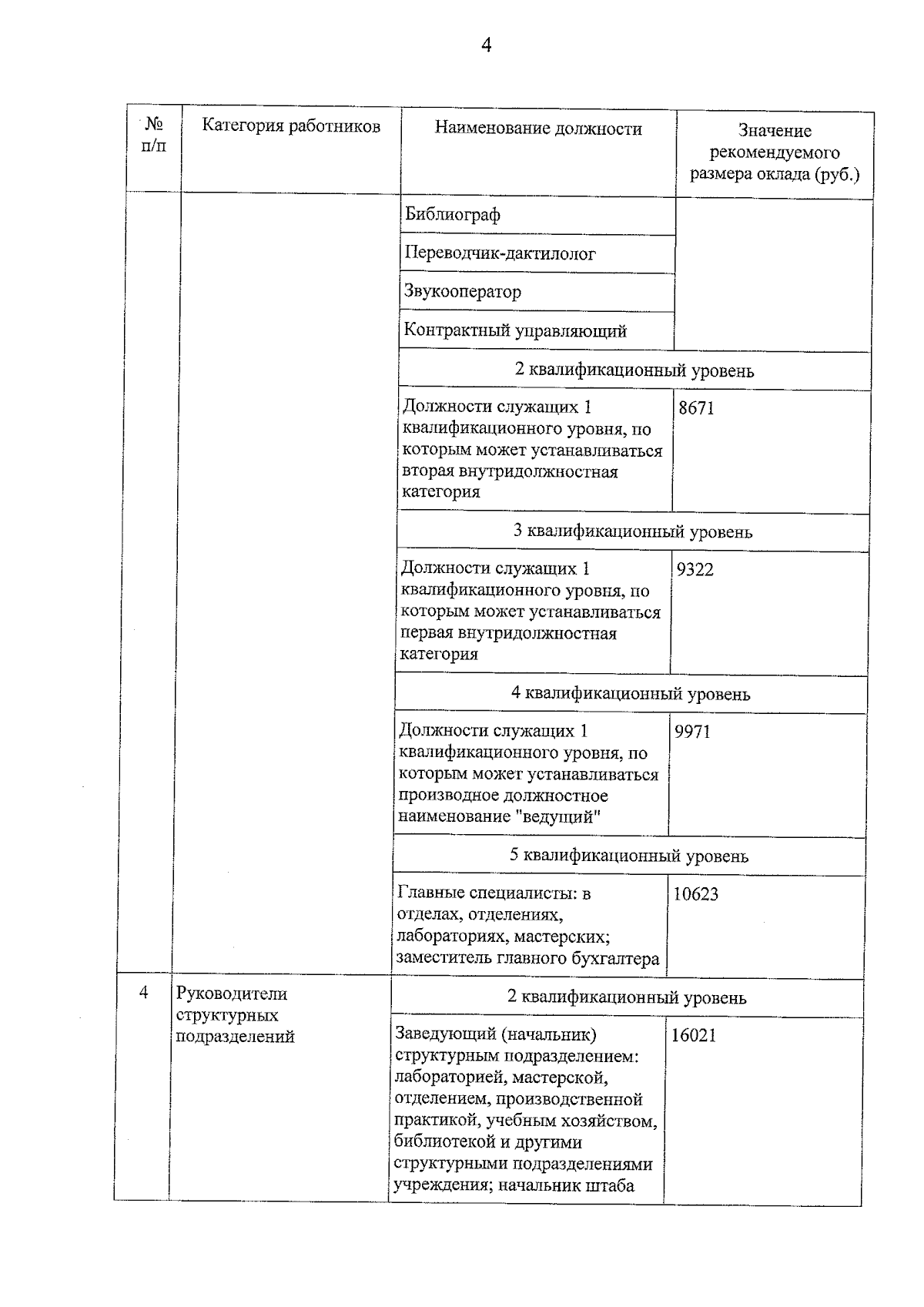 4

| № п/п | Категория работников | Наименование должности | Значение рекомендуемого размера оклада (руб.) |
|---|---|---|---|
| | | Библиограф | |
| | | Переводчик-дактилолог | |
| | | Звукооператор | |
| | | Контрактный управляющий | |
| | | 2 квалификационный уровень | |
| | | Должности служащих 1 квалификационного уровня, по которым может устанавливаться вторая внутридолжностная категория | 8671 |
| | | 3 квалификационный уровень | |
| | | Должности служащих 1 квалификационного уровня, по которым может устанавливаться первая внутридолжностная категория | 9322 |
| | | 4 квалификационный уровень | |
| | | Должности служащих 1 квалификационного уровня, по которым может устанавливаться производное должностное наименование "ведущий" | 9971 |
| | | 5 квалификационный уровень | |
| | | Главные специалисты: в отделах, отделениях, лабораториях, мастерских; заместитель главного бухгалтера | 10623 |
| 4 | Руководители структурных подразделений | 2 квалификационный уровень | |
| | | Заведующий (начальник) структурным подразделением: лабораторией, мастерской, отделением, производственной практикой, учебным хозяйством, библиотекой и другими структурными подразделениями учреждения; начальник штаба | 16021 |